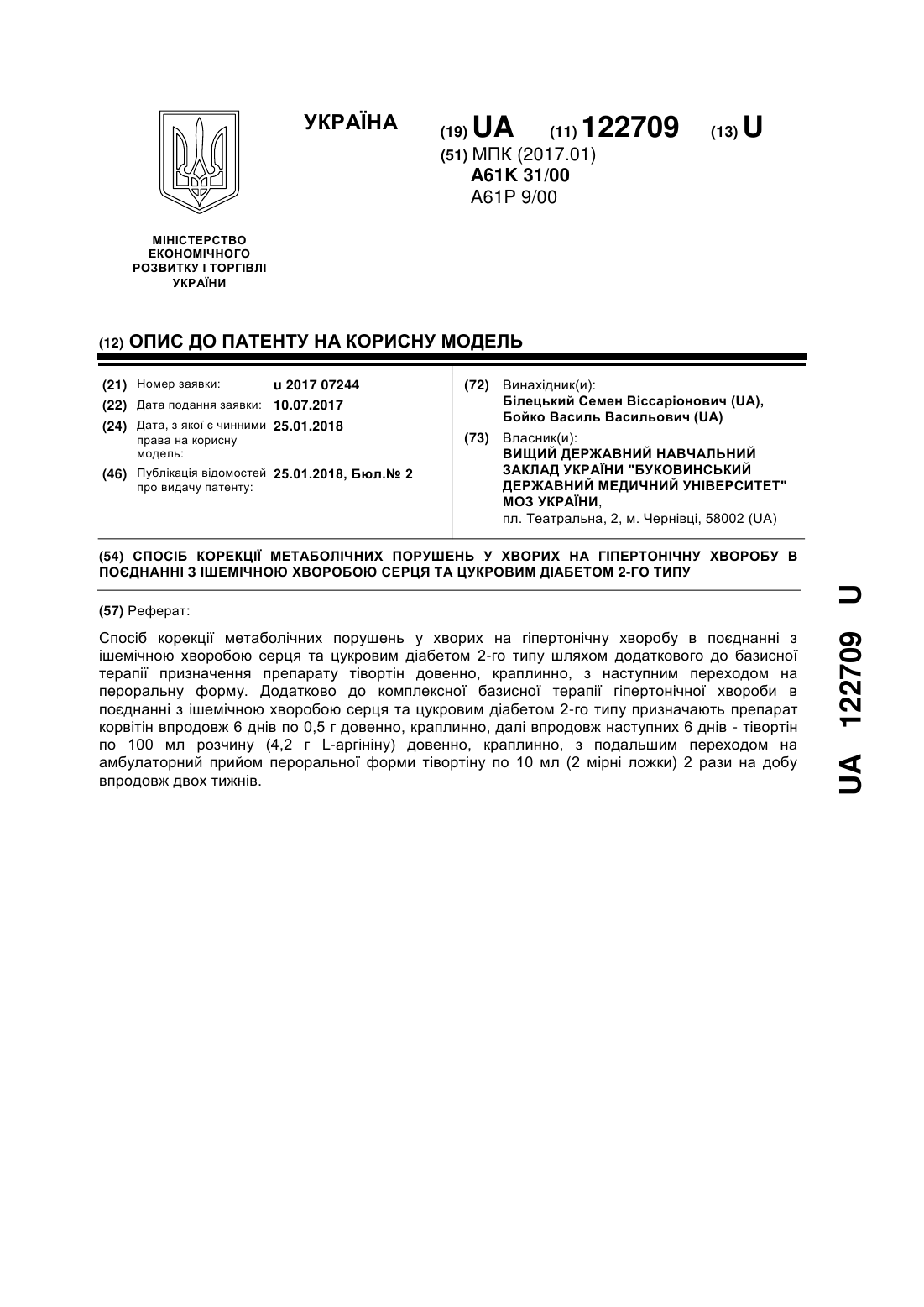 УКРАЇНА

(19) UA (11) 122709 (13) U

(51) МПК (2017.01)
A61K 31/00
A61P 9/00

МІНІСТЕРСТВО ЕКОНОМІЧНОГО РОЗВИТКУ І ТОРГІВЛІ УКРАЇНИ

(12) ОПИС ДО ПАТЕНТУ НА КОРИСНУ МОДЕЛЬ

(21) Номер заявки: u 2017 07244
(22) Дата подання заявки: 10.07.2017
(24) Дата, з якої є чинними права на корисну модель: 25.01.2018
(46) Публікація відомостей про видачу патенту: 25.01.2018, Бюл.№ 2

(72) Винахідник(и):
Білецький Семен Віссаріонович (UA),
Бойко Василь Васильович (UA)

(73) Власник(и):
ВИЩИЙ ДЕРЖАВНИЙ НАВЧАЛЬНИЙ ЗАКЛАД УКРАЇНИ "БУКОВИНСЬКИЙ ДЕРЖАВНИЙ МЕДИЧНИЙ УНІВЕРСИТЕТ" МОЗ УКРАЇНИ,
пл. Театральна, 2, м. Чернівці, 58002 (UA)

(54) СПОСІБ КОРЕКЦІЇ МЕТАБОЛІЧНИХ ПОРУШЕНЬ У ХВОРИХ НА ГІПЕРТОНІЧНУ ХВОРОБУ В ПОЄДНАННІ З ІШЕМІЧНОЮ ХВОРОБОЮ СЕРЦЯ ТА ЦУКРОВИМ ДІАБЕТОМ 2-ГО ТИПУ

(57) Реферат:

Спосіб корекції метаболічних порушень у хворих на гіпертонічну хворобу в поєднанні з ішемічною хворобою серця та цукровим діабетом 2-го типу шляхом додаткового до базисної терапії призначення препарату тівортін довенно, краплинно, з наступним переходом на пероральну форму. Додатково до комплексної базисної терапії гіпертонічної хвороби в поєднанні з ішемічною хворобою серця та цукровим діабетом 2-го типу призначають препарат корвітін впродовж 6 днів по 0,5 г довенно, краплинно, далі впродовж наступних 6 днів - тівортін по 100 мл розчину (4,2 г L-аргініну) довенно, краплинно, з подальшим переходом на амбулаторний прийом пероральної форми тівортіну по 10 мл (2 мірні ложки) 2 рази на добу впродовж двох тижнів.

UA 122709 U